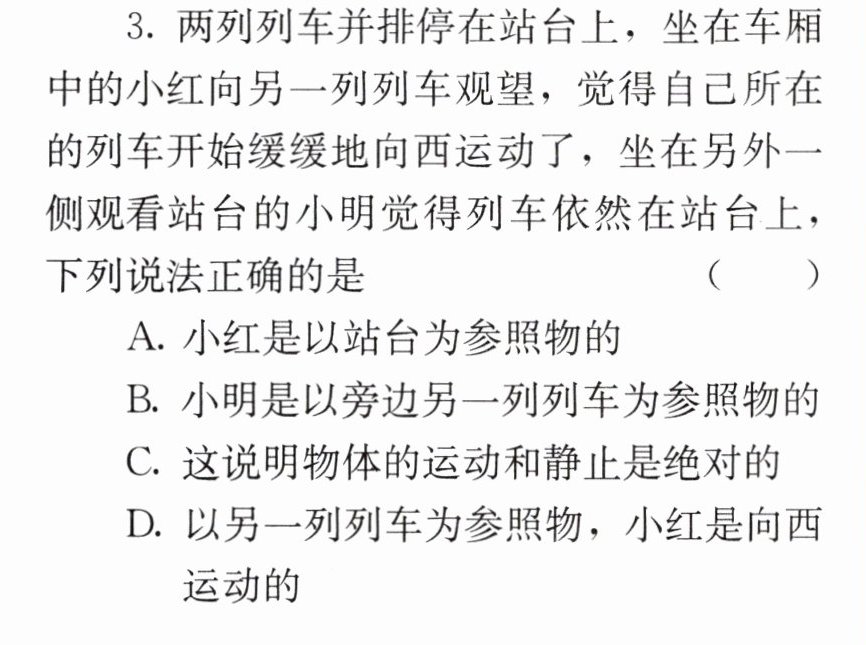 3.两列列车并排停在站台上，坐在车厢中的小红向另一列列车观望，觉得自己所在的列车开始缓缓地向西运动了，坐在另外一侧观看站台的小明觉得列车依然在站台上，下列说法正确的是 （ ）

A.小红是以站台为参照物的
B.小明是以旁边另一列列车为参照物的
C.这说明物体的运动和静止是绝对的
D.以另一列列车为参照物，小红是向西运动的